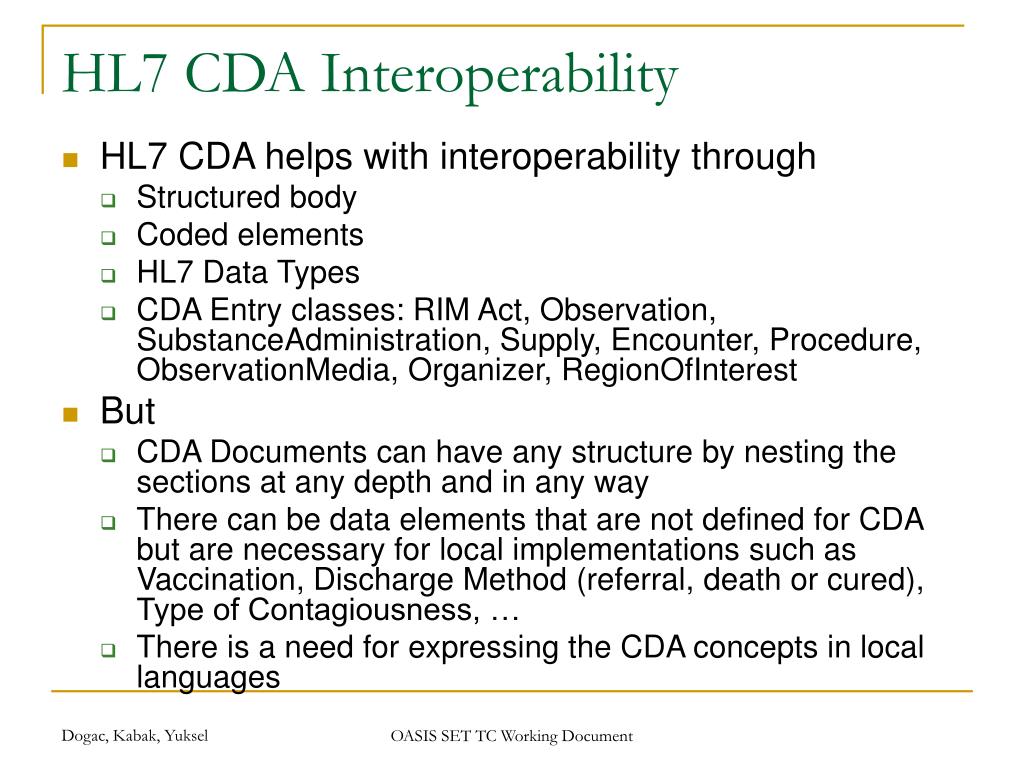 HL7 CDA Interoperability

HL7 CDA helps with interoperability through

Structured body

Coded elements

HL7 Data Types

CDA Entry classes: RIM Act, Observation, SubstanceAdministration, Supply, Encounter, Procedure, ObservationMedia, Organizer, RegionOfInterest

But

CDA Documents can have any structure by nesting the sections at any depth and in any way

There can be data elements that are not defined for CDA but are necessary for local implementations such as Vaccination, Discharge Method (referral, death or cured), Type of Contagiousness, …

There is a need for expressing the CDA concepts in local languages

Dogac, Kabak, Yuksel

OASIS SET TC Working Document